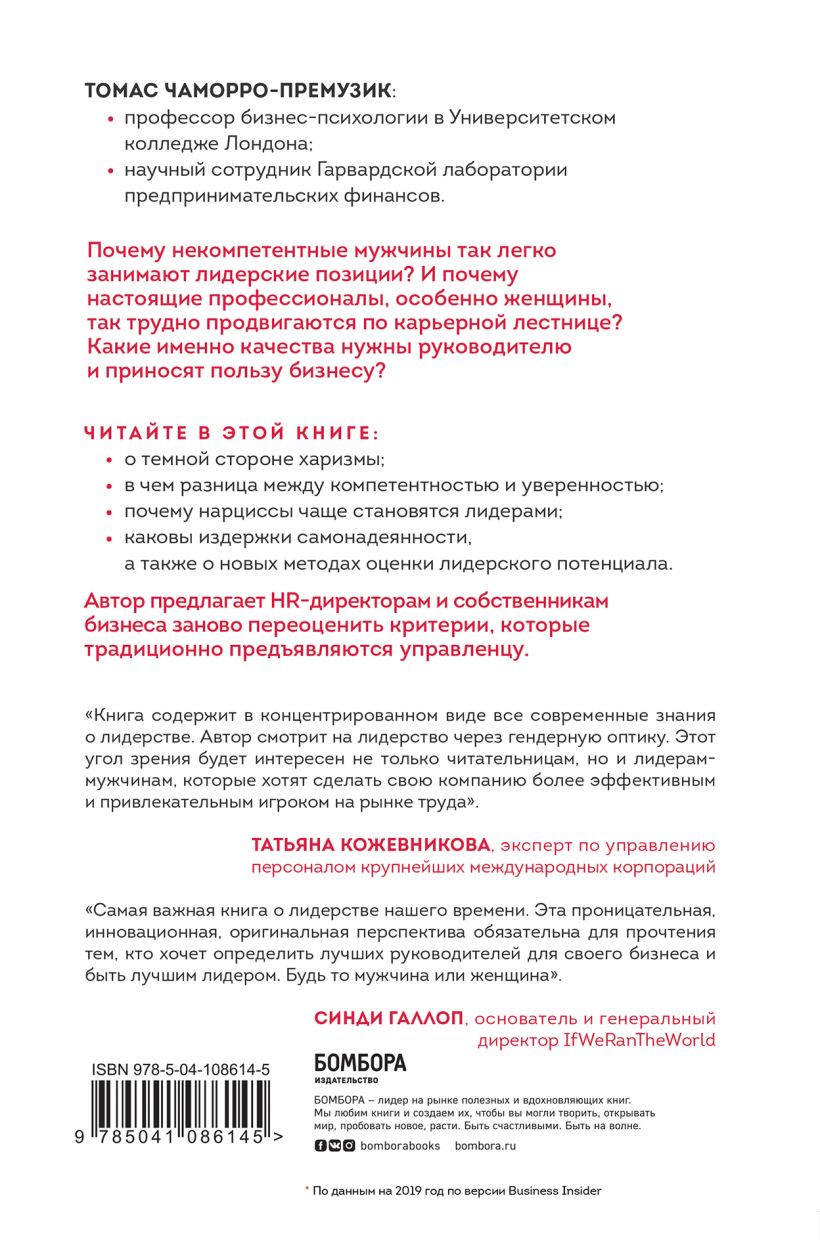 ТОМАС ЧАМОРРО-ПРЕМУЗИК:
• профессор бизнес-психологии в Университетском колледже Лондона;
• научный сотрудник Гарвардской лаборатории предпринимательских финансов.

Почему некомпетентные мужчины так легко занимают лидерские позиции? И почему настоящие профессионалы, особенно женщины, так трудно продвигаются по карьерной лестнице? Какие именно качества нужны руководителю и приносят пользу бизнесу?

ЧИТАЙТЕ В ЭТОЙ КНИГЕ:
• о темной стороне харизмы;
• в чем разница между компетентностью и уверенностью;
• почему нарциссы чаще становятся лидерами;
• каковы издержки самонадеянности, а также о новых методах оценки лидерского потенциала.

Автор предлагает HR-директорам и собственникам бизнеса заново переоценить критерии, которые традиционно предъявляются управленцу.

«Книга содержит в концентрированном виде все современные знания о лидерстве. Автор смотрит на лидерство через гендерную оптику. Этот угол зрения будет интересен не только читательницам, но и лидерам-мужчинам, которые хотят сделать свою компанию более эффективным и привлекательным игроком на рынке труда».

ТАТЬЯНА КОЖЕВНИКОВА, эксперт по управлению персоналом крупнейших международных корпораций

«Самая важная книга о лидерстве нашего времени. Эта проницательная, инновационная, оригинальная перспектива обязательна для прочтения тем, кто хочет определить лучших руководителей для своего бизнеса и быть лучшим лидером. Будь то мужчина или женщина».

СИНДИ ГАЛЛОП, основатель и генеральный директор IfWeRanTheWorld

ISBN 978-5-04-108614-5

9 785041 086145 >

БОМБОРА
ИЗДАТЕЛЬСТВО

БОМБОРА – лидер на рынке полезных и вдохновляющих книг. Мы любим книги и создаем их, чтобы вы могли творить, открывать мир, пробовать новое, расти. Быть счастливыми. Быть на волне.

bomborabooks bombora.ru

* По данным на 2019 год по версии Business Insider